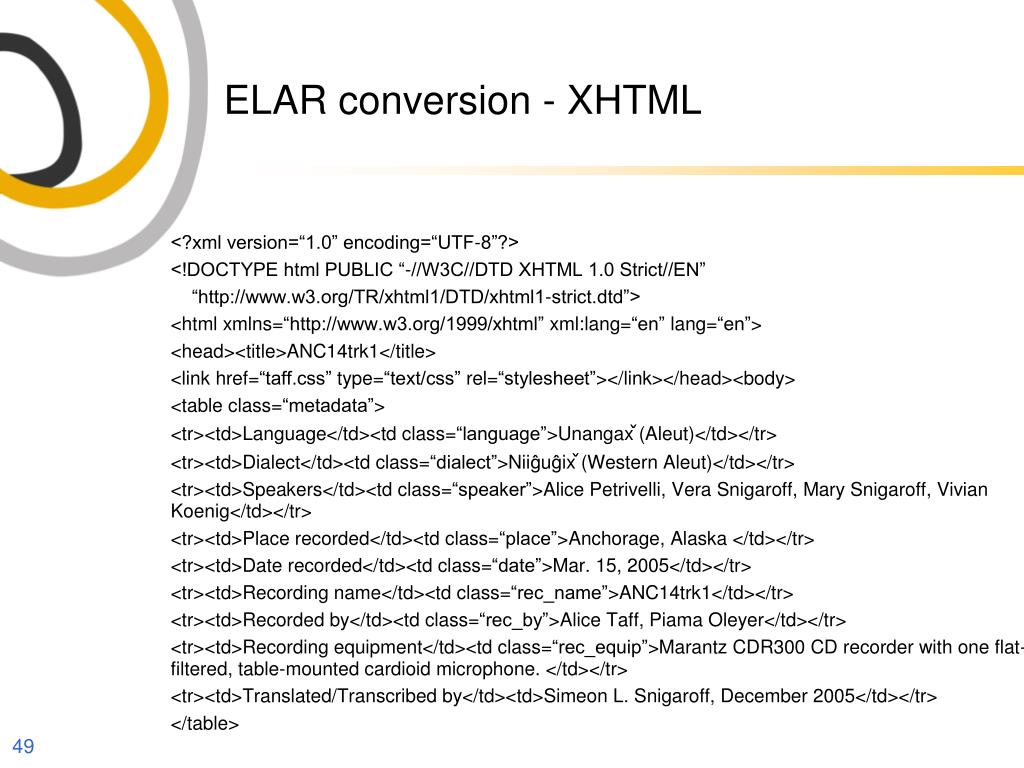 ELAR conversion - XHTML

<?xml version=“1.0” encoding=“UTF-8”?>
<!DOCTYPE html PUBLIC “-//W3C//DTD XHTML 1.0 Strict//EN”
“http://www.w3.org/TR/xhtml1/DTD/xhtml1-strict.dtd”>
<html xmlns=“http://www.w3.org/1999/xhtml” xml:lang=“en” lang=“en”>
<head><title>ANC14trk1</title>
<link href=“taff.css” type=“text/css” rel=“stylesheet”></link></head><body>
<table class=“metadata”>
<tr><td>Language</td><td class=“language”>Unangax̌ (Aleut)</td></tr>
<tr><td>Dialect</td><td class=“dialect”>Niiĝuĝix̌ (Western Aleut)</td></tr>
<tr><td>Speakers</td><td class=“speaker”>Alice Petrivelli, Vera Snigaroff, Mary Snigaroff, Vivian Koenig</td></tr>
<tr><td>Place recorded</td><td class=“place”>Anchorage, Alaska </td></tr>
<tr><td>Date recorded</td><td class=“date”>Mar. 15, 2005</td></tr>
<tr><td>Recording name</td><td class=“rec_name”>ANC14trk1</td></tr>
<tr><td>Recorded by</td><td class=“rec_by”>Alice Taff, Piama Oleyer</td></tr>
<tr><td>Recording equipment</td><td class=“rec_equip”>Marantz CDR300 CD recorder with one flat-filtered, table-mounted cardioid microphone. </td></tr>
<tr><td>Translated/Transcribed by</td><td>Simeon L. Snigaroff, December 2005</td></tr>
</table>

49